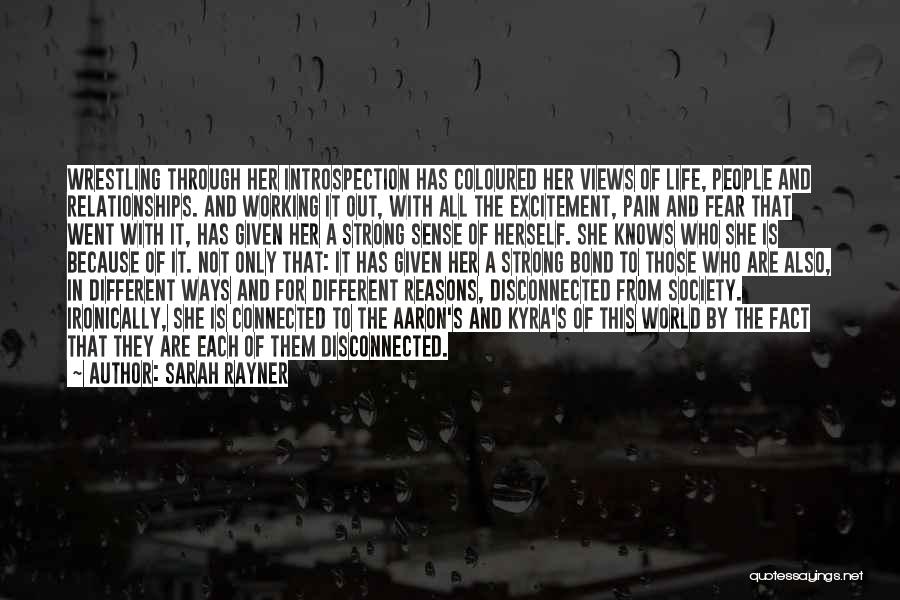 WRESTLING THROUGH HER INTROSPECTION HAS COLOURED HER VIEWS OF LIFE, PEOPLE AND RELATIONSHIPS. AND WORKING IT OUT, WITH ALL THE EXCITEMENT, PAIN AND FEAR THAT WENT WITH IT, HAS GIVEN HER A STRONG SENSE OF HERSELF. SHE KNOWS WHO SHE IS BECAUSE OF IT. NOT ONLY THAT: IT HAS GIVEN HER A STRONG BOND TO THOSE WHO ARE ALSO, IN DIFFERENT WAYS AND FOR DIFFERENT REASONS, DISCONNECTED FROM SOCIETY. IRONICALLY, SHE IS CONNECTED TO THE AARON'S AND KYRA'S OF THIS WORLD BY THE FACT THAT THEY ARE EACH OF THEM DISCONNECTED.
~ AUTHOR: SARAH RAYNER

quotessayings.net